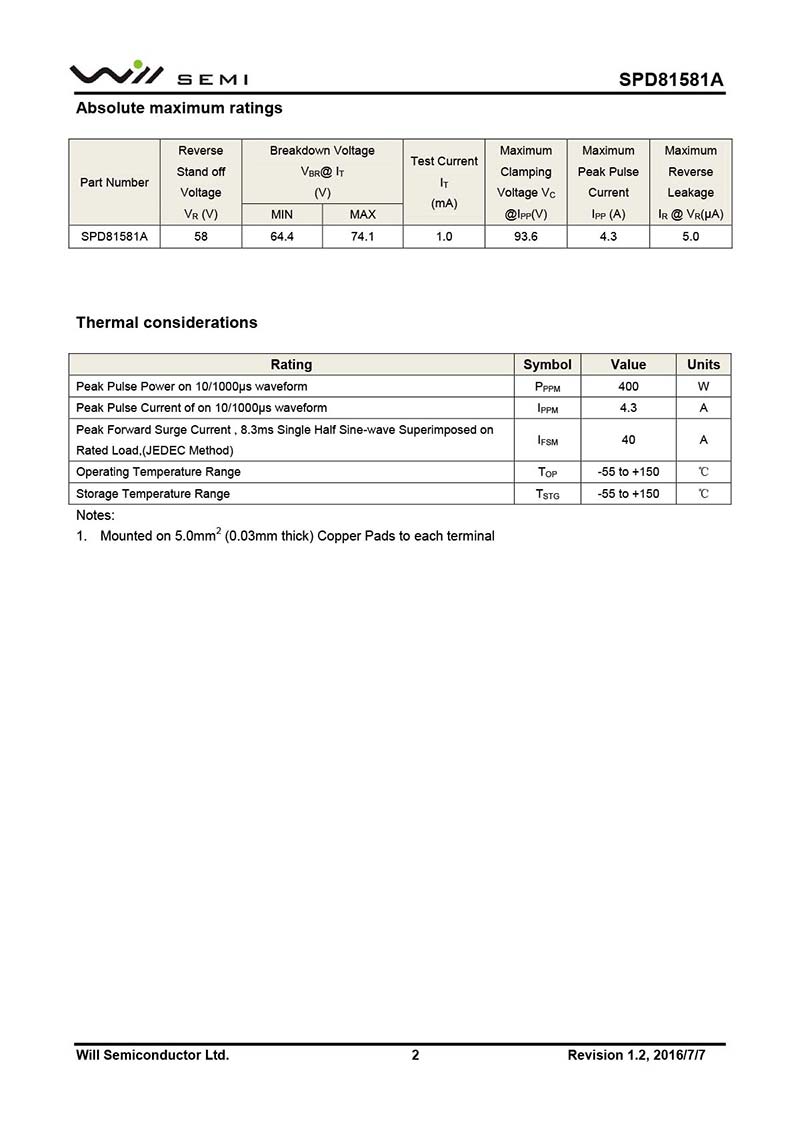 Will SEMI

SPD81581A

Absolute maximum ratings

| Part Number | Reverse Stand off Voltage $V_R$ (V) | Breakdown Voltage $V_{BR}$@ $I_T$ (V) MIN | Breakdown Voltage $V_{BR}$@ $I_T$ (V) MAX | Test Current $I_T$ (mA) | Maximum Clamping Voltage $V_C$ @$I_{PP}$(V) | Maximum Peak Pulse Current $I_{PP}$ (A) | Maximum Reverse Leakage $I_R$ @ $V_R$(μA) |
|---|---|---|---|---|---|---|---|
| SPD81581A | 58 | 64.4 | 74.1 | 1.0 | 93.6 | 4.3 | 5.0 |

Thermal considerations

| Rating | Symbol | Value | Units |
|---|---|---|---|
| Peak Pulse Power on 10/1000μs waveform | $P_{PPM}$ | 400 | W |
| Peak Pulse Current of on 10/1000μs waveform | $I_{PPM}$ | 4.3 | A |
| Peak Forward Surge Current , 8.3ms Single Half Sine-wave Superimposed on Rated Load,(JEDEC Method) | $I_{FSM}$ | 40 | A |
| Operating Temperature Range | $T_{OP}$ | -55 to +150 | ℃ |
| Storage Temperature Range | $T_{STG}$ | -55 to +150 | ℃ |

Notes:
1. Mounted on 5.0mm$^2$ (0.03mm thick) Copper Pads to each terminal

Will Semiconductor Ltd. 2 Revision 1.2, 2016/7/7